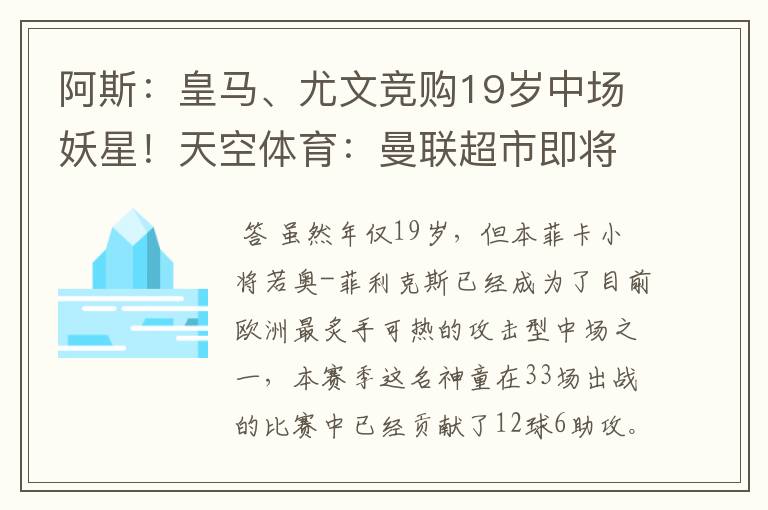 阿斯：皇马、尤文竞购19岁中场妖星！天空体育：曼联超市即将

答 虽然年仅19岁，但本菲卡小将若奥-菲利克斯已经成为了目前欧洲最炙手可热的攻击型中场之一，本赛季这名神童在33场出战的比赛中已经贡献了12球6助攻。